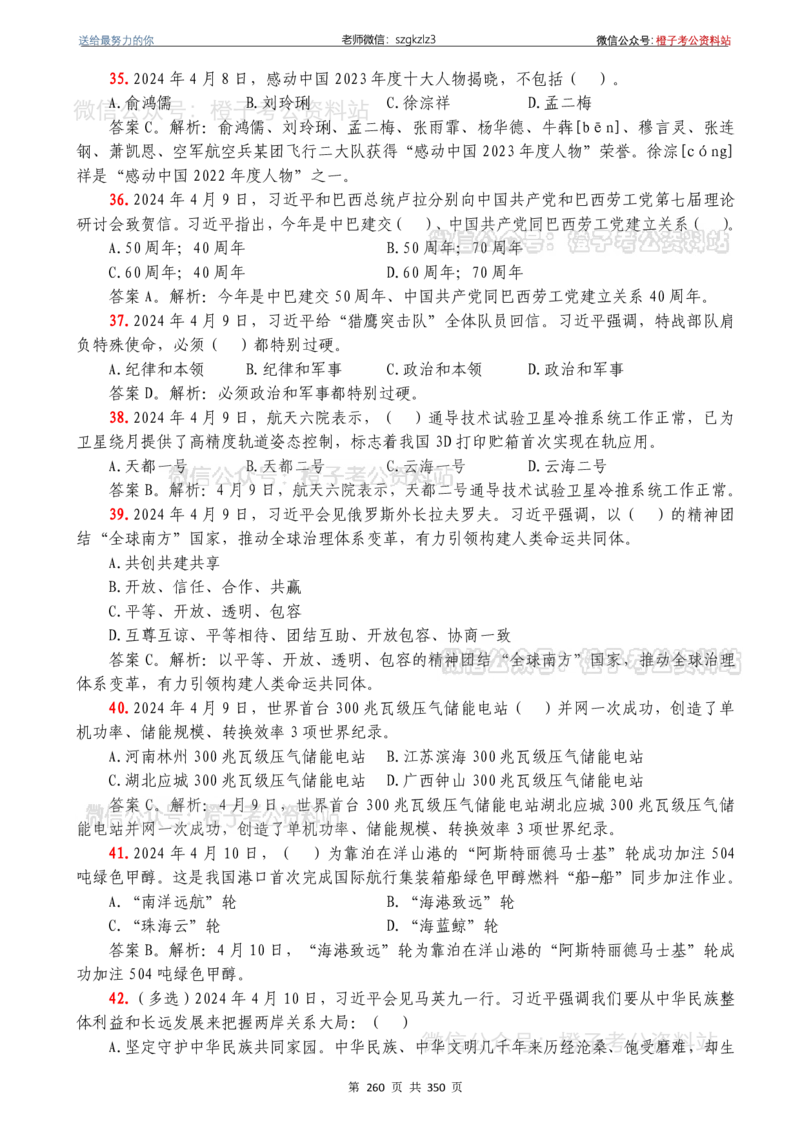 送给最努力的你 老师微信：szgkzlz3 微信公众号：橙子考公资料站

35.2024年4月8日，感动中国2023年度十大人物揭晓，不包括（ ）。

A.俞鸿儒 B.刘玲琍 C.徐淙祥 D.孟二梅

答案C。解析：俞鸿儒、刘玲琍、孟二梅、张雨霏、杨华德、牛犇[bēn]、穆言灵、张连钢、萧凯恩、空军航空兵某团飞行二大队获得“感动中国2023年度人物”荣誉。徐淙[cóng]祥是“感动中国2022年度人物”之一。

36.2024年4月9日，习近平和巴西总统卢拉分别向中国共产党和巴西劳工党第七届理论研讨会致贺信。习近平指出，今年是中巴建交（ ）、中国共产党同巴西劳工党建立关系（ ）。

A.50周年；40周年 B.50周年；70周年

C.60周年；40周年 D.60周年；70周年

答案A。解析：今年是中巴建交50周年、中国共产党同巴西劳工党建立关系40周年。

37.2024年4月9日，习近平给“猎鹰突击队”全体队员回信。习近平强调，特战部队肩负特殊使命，必须（ ）都特别过硬。

A.纪律和本领 B.纪律和军事 C.政治和本领 D.政治和军事

答案D。解析：必须政治和军事都特别过硬。

38.2024年4月9日，航天六院表示，（ ）通导技术试验卫星冷推系统工作正常，已为卫星绕月提供了高精度轨道姿态控制，标志着我国3D打印贮箱首次实现在轨应用。

A.天都一号 B.天都二号 C.云海一号 D.云海二号

答案B。解析：4月9日，航天六院表示，天都二号通导技术试验卫星冷推系统工作正常。

39.2024年4月9日，习近平会见俄罗斯外长拉夫罗夫。习近平强调，以（ ）的精神团结“全球南方”国家，推动全球治理体系变革，有力引领构建人类命运共同体。

A.共创共建共享

B.开放、信任、合作、共赢

C.平等、开放、透明、包容

D.互尊互谅、平等相待、团结互助、开放包容、协商一致

答案C。解析：以平等、开放、透明、包容的精神团结“全球南方”国家，推动全球治理体系变革，有力引领构建人类命运共同体。

40.2024年4月9日，世界首台300兆瓦级压气储能电站（ ）并网一次成功，创造了单机功率、储能规模、转换效率3项世界纪录。

A.河南林州300兆瓦级压气储能电站 B.江苏滨海300兆瓦级压气储能电站

C.湖北应城300兆瓦级压气储能电站 D.广西钟山300兆瓦级压气储能电站

答案C。解析：4月9日，世界首台300兆瓦级压气储能电站湖北应城300兆瓦级压气储能电站并网一次成功，创造了单机功率、储能规模、转换效率3项世界纪录。

41.2024年4月10日，（ ）为靠泊在洋山港的“阿斯特丽德马士基”轮成功加注504吨绿色甲醇。这是我国港口首次完成国际航行集装箱船绿色甲醇燃料“船-船”同步加注作业。

A.“南洋远航”轮 B.“海港致远”轮

C.“珠海云”轮 D.“海蓝鲸”轮

答案B。解析：4月10日，“海港致远”轮为靠泊在洋山港的“阿斯特丽德马士基”轮成功加注504吨绿色甲醇。

42.（多选）2024年4月10日，习近平会见马英九一行。习近平强调我们要从中华民族整体利益和长远发展来把握两岸关系大局：（ ）

A.坚定守护中华民族共同家园。中华民族、中华文明几千年来历经沧桑、饱受磨难，却生

第260页 共350页

微信公众号：橙子考公资料站